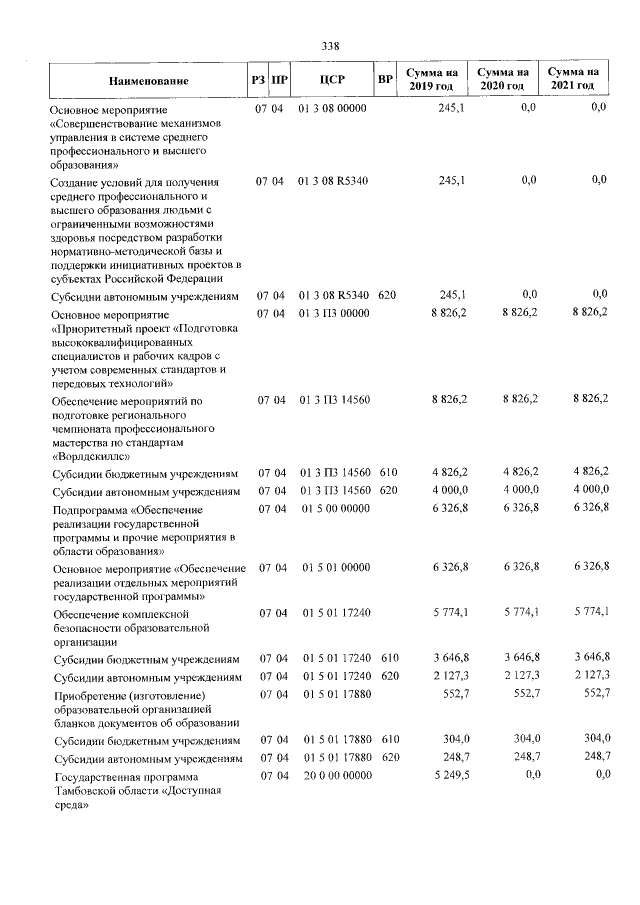 338

| Наименование | РЗ | ПР | ЦСР | ВР | Сумма на 2019 год | Сумма на 2020 год | Сумма на 2021 год |
|---|---|---|---|---|---|---|---|
| Основное мероприятие «Совершенствование механизмов управления в системе среднего профессионального и высшего образования» | 07 | 04 | 01 3 08 00000 | | 245,1 | 0,0 | 0,0 |
| Создание условий для получения среднего профессионального и высшего образования людьми с ограниченными возможностями здоровья посредством разработки нормативно-методической базы и поддержки инициативных проектов в субъектах Российской Федерации | 07 | 04 | 01 3 08 R5340 | | 245,1 | 0,0 | 0,0 |
| Субсидии автономным учреждениям | 07 | 04 | 01 3 08 R5340 | 620 | 245,1 | 0,0 | 0,0 |
| Основное мероприятие «Приоритетный проект «Подготовка высококвалифицированных специалистов и рабочих кадров с учетом современных стандартов и передовых технологий» | 07 | 04 | 01 3 П3 00000 | | 8 826,2 | 8 826,2 | 8 826,2 |
| Обеспечение мероприятий по подготовке регионального чемпионата профессионального мастерства по стандартам «Ворлдскиллс» | 07 | 04 | 01 3 П3 14560 | | 8 826,2 | 8 826,2 | 8 826,2 |
| Субсидии бюджетным учреждениям | 07 | 04 | 01 3 П3 14560 | 610 | 4 826,2 | 4 826,2 | 4 826,2 |
| Субсидии автономным учреждениям | 07 | 04 | 01 3 П3 14560 | 620 | 4 000,0 | 4 000,0 | 4 000,0 |
| Подпрограмма «Обеспечение реализации государственной программы и прочие мероприятия в области образования» | 07 | 04 | 01 5 00 00000 | | 6 326,8 | 6 326,8 | 6 326,8 |
| Основное мероприятие «Обеспечение реализации отдельных мероприятий государственной программы» | 07 | 04 | 01 5 01 00000 | | 6 326,8 | 6 326,8 | 6 326,8 |
| Обеспечение комплексной безопасности образовательной организации | 07 | 04 | 01 5 01 17240 | | 5 774,1 | 5 774,1 | 5 774,1 |
| Субсидии бюджетным учреждениям | 07 | 04 | 01 5 01 17240 | 610 | 3 646,8 | 3 646,8 | 3 646,8 |
| Субсидии автономным учреждениям | 07 | 04 | 01 5 01 17240 | 620 | 2 127,3 | 2 127,3 | 2 127,3 |
| Приобретение (изготовление) образовательной организацией бланков документов об образовании | 07 | 04 | 01 5 01 17880 | | 552,7 | 552,7 | 552,7 |
| Субсидии бюджетным учреждениям | 07 | 04 | 01 5 01 17880 | 610 | 304,0 | 304,0 | 304,0 |
| Субсидии автономным учреждениям | 07 | 04 | 01 5 01 17880 | 620 | 248,7 | 248,7 | 248,7 |
| Государственная программа Тамбовской области «Доступная среда» | 07 | 04 | 20 0 00 00000 | | 5 249,5 | 0,0 | 0,0 |